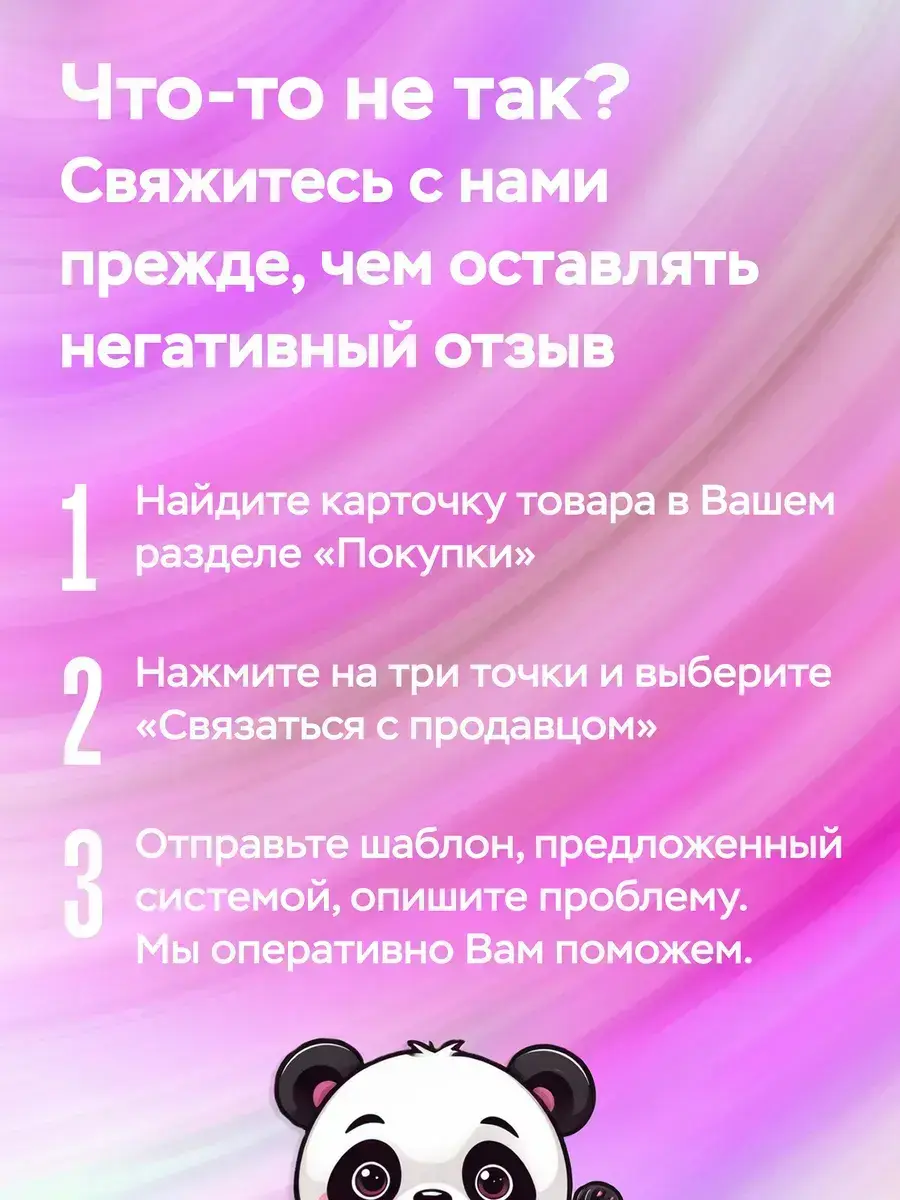 Что-то не так?
Свяжитесь с нами прежде, чем оставлять негативный отзыв

1 Найдите карточку товара в Вашем разделе «Покупки»

2 Нажмите на три точки и выберите «Связаться с продавцом»

3 Отправьте шаблон, предложенный системой, опишите проблему. Мы оперативно Вам поможем.